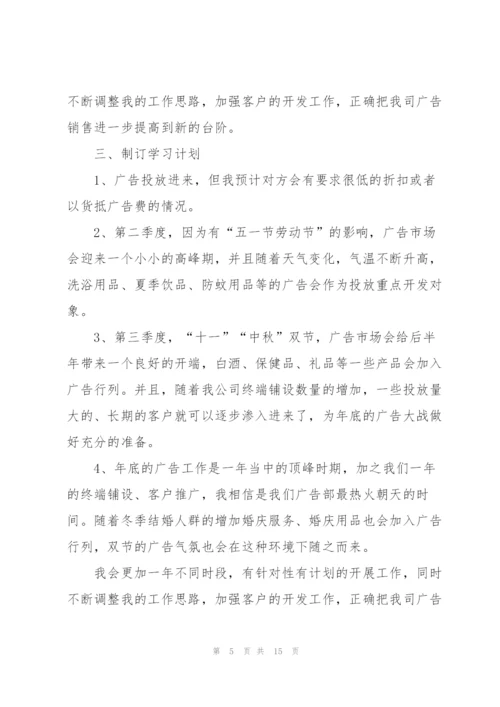 不断调整我的工作思路，加强客户的开发工作，正确把我司广告销售进一步提高到新的台阶。

三、制订学习计划

1、广告投放进来，但我预计对方会有要求很低的折扣或者以货抵广告费的情况。

2、第二季度，因为有“五一节劳动节”的影响，广告市场会迎来一个小小的高峰期，并且随着天气变化，气温不断升高，洗浴用品、夏季饮品、防蚊用品等的广告会作为投放重点开发对象。

3、第三季度，“十一”“中秋”双节，广告市场会给后半年带来一个良好的开端，白酒、保健品、礼品等一些产品会加入广告行列。并且，随着我公司终端铺设数量的增加，一些投放量大的、长期的客户就可以逐步渗入进来了，为年底的广告大战做好充分的准备。

4、年底的广告工作是一年当中的顶峰时期，加之我们一年的终端铺设、客户推广，我相信是我们广告部最热火朝天的时间。随着冬季结婚人群的增加婚庆服务、婚庆用品也会加入广告行列，双节的广告气氛也会在这种环境下随之而来。

我会更加一年不同时段，有针对性有计划的开展工作，同时不断调整我的工作思路，加强客户的开发工作，正确把我司广告

第 5 页 共 15 页